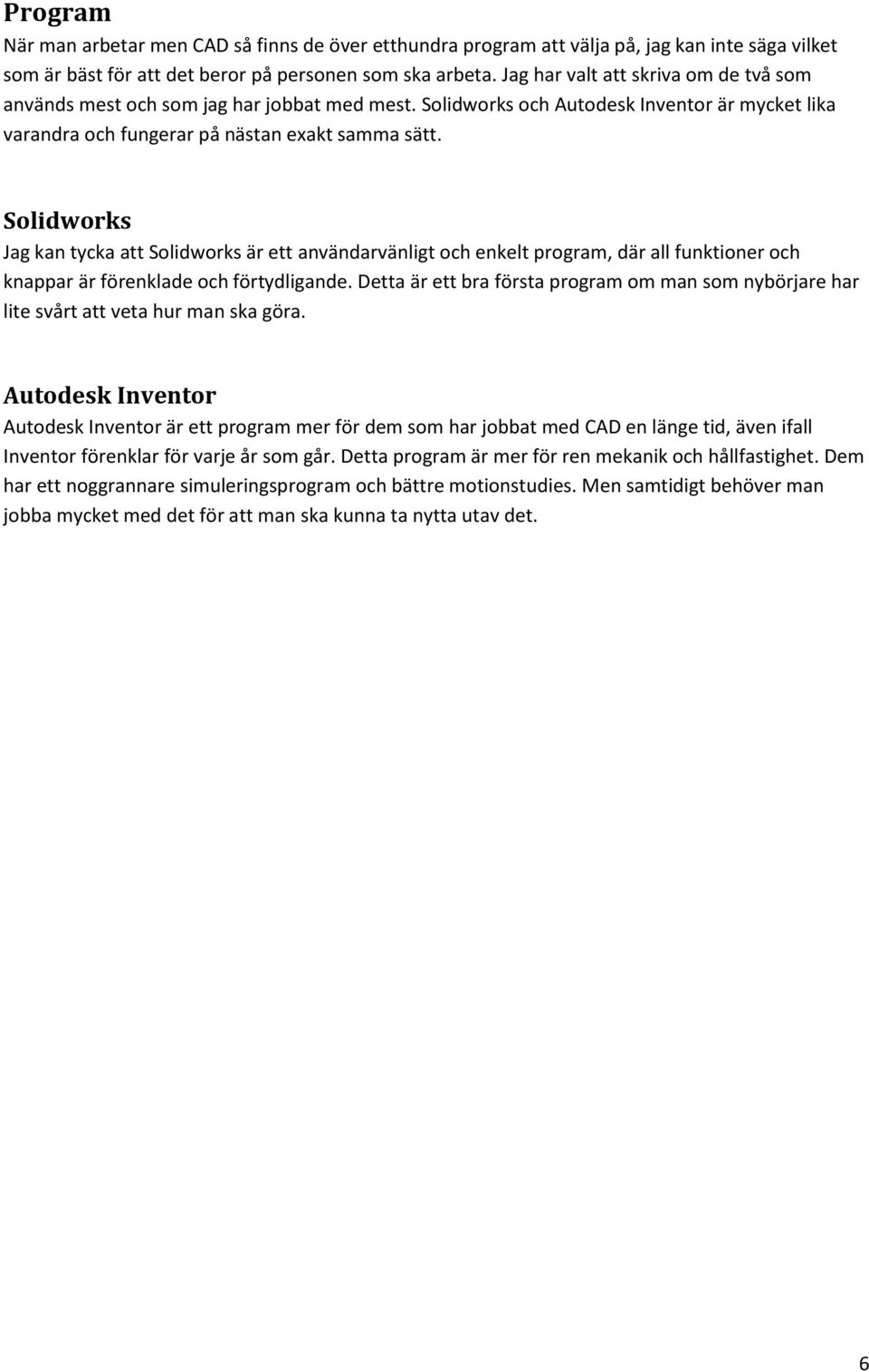 Program
När man arbetar men CAD så finns de över etthundra program att välja på, jag kan inte säga vilket som är bäst för att det beror på personen som ska arbeta. Jag har valt att skriva om de två som används mest och som jag har jobbat med mest. Solidworks och Autodesk Inventor är mycket lika varandra och fungerar på nästan exakt samma sätt.

Solidworks
Jag kan tycka att Solidworks är ett användarvänligt och enkelt program, där all funktioner och knappar är förenklade och förtydligande. Detta är ett bra första program om man som nybörjare har lite svårt att veta hur man ska göra.

Autodesk Inventor
Autodesk Inventor är ett program mer för dem som har jobbat med CAD en länge tid, även ifall Inventor förenklar för varje år som går. Detta program är mer för ren mekanik och hållfastighet. Dem har ett noggrannare simuleringsprogram och bättre motionstudies. Men samtidigt behöver man jobba mycket med det för att man ska kunna ta nytta utav det.

6